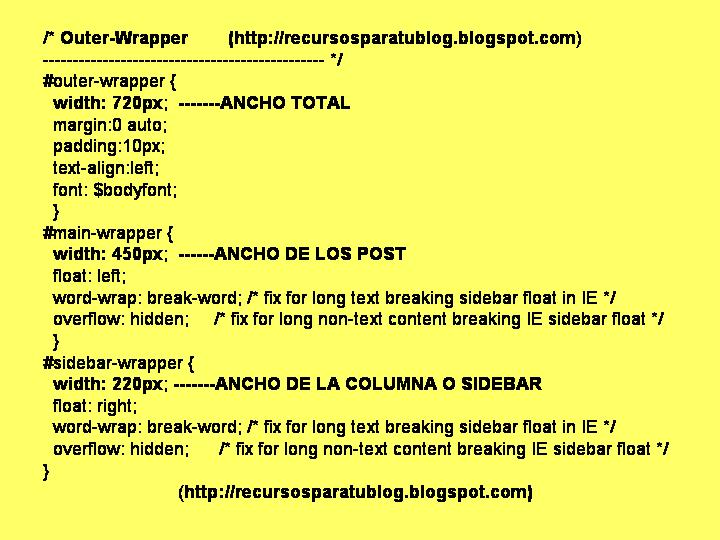 /* Outer-Wrapper (http://recursosparatublog.blogspot.com)
----------------------------------------------- */
#outer-wrapper {
width: 720px; -------ANCHO TOTAL
margin:0 auto;
padding:10px;
text-align:left;
font: $bodyfont;
}
#main-wrapper {
width: 450px; ------ANCHO DE LOS POST
float: left;
word-wrap: break-word; /* fix for long text breaking sidebar float in IE */
overflow: hidden; /* fix for long non-text content breaking IE sidebar float */
}
#sidebar-wrapper {
width: 220px; -------ANCHO DE LA COLUMNA O SIDEBAR
float: right;
word-wrap: break-word; /* fix for long text breaking sidebar float in IE */
overflow: hidden; /* fix for long non-text content breaking IE sidebar float */
}
(http://recursosparatublog.blogspot.com)